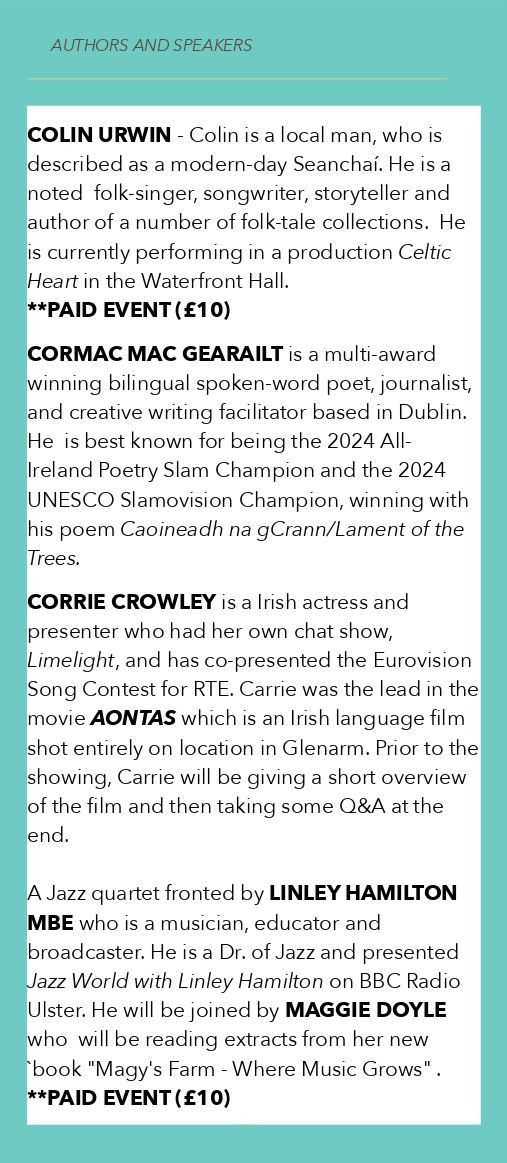 AUTHORS AND SPEAKERS

COLIN URWIN - Colin is a local man, who is described as a modern-day Seanchaí. He is a noted folk-singer, songwriter, storyteller and author of a number of folk-tale collections. He is currently performing in a production Celtic Heart in the Waterfront Hall.
**PAID EVENT (£10)

CORMAC MAC GEARAILT is a multi-award winning bilingual spoken-word poet, journalist, and creative writing facilitator based in Dublin. He is best known for being the 2024 All-Ireland Poetry Slam Champion and the 2024 UNESCO Slamovision Champion, winning with his poem Caoineadh na gCrann/Lament of the Trees.

CORRIE CROWLEY is a Irish actress and presenter who had her own chat show, Limelight, and has co-presented the Eurovision Song Contest for RTE. Carrie was the lead in the movie AONTAS which is an Irish language film shot entirely on location in Glenarm. Prior to the showing, Carrie will be giving a short overview of the film and then taking some Q&A at the end.

A Jazz quartet fronted by LINLEY HAMILTON MBE who is a musician, educator and broadcaster. He is a Dr. of Jazz and presented Jazz World with Linley Hamilton on BBC Radio Ulster. He will be joined by MAGGIE DOYLE who will be reading extracts from her new `book "Magy's Farm - Where Music Grows" .
**PAID EVENT (£10)